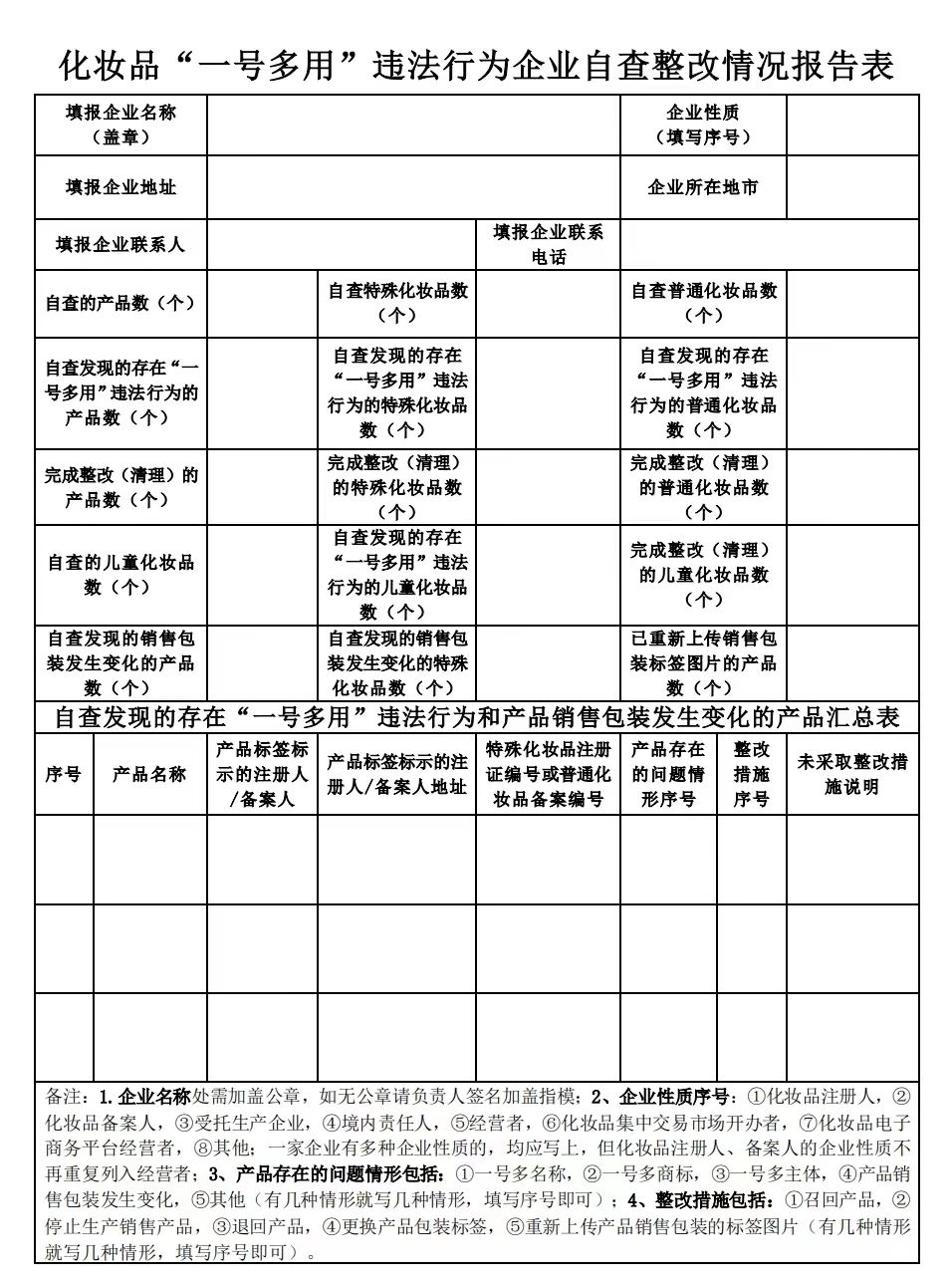 化妆品“一号多用”违法行为企业自查整改情况报告表

| 填报企业名称（盖章） | | | | 企业性质（填写序号） | |
|---|---|---|---|---|---|
| 填报企业地址 | | | | 企业所在地市 | |
| 填报企业联系人 | | | 填报企业联系电话 | | |
| 自查的产品数（个） | | 自查特殊化妆品数（个） | | 自查普通化妆品数（个） | |
| 自查发现的存在“一号多用”违法行为的产品数（个） | | 自查发现的存在“一号多用”违法行为的特殊化妆品数（个） | | 自查发现的存在“一号多用”违法行为的普通化妆品数（个） | |
| 完成整改（清理）的产品数（个） | | 完成整改（清理）的特殊化妆品数（个） | | 完成整改（清理）的普通化妆品数（个） | |
| 自查的儿童化妆品数（个） | | 自查发现的存在“一号多用”违法行为的儿童化妆品数（个） | | 完成整改（清理）的儿童化妆品数（个） | |
| 自查发现的销售包装发生变化的产品数（个） | | 自查发现的销售包装发生变化的特殊化妆品数（个） | | 已重新上传销售包装标签图片的产品数（个） | |

自查发现的存在“一号多用”违法行为和产品销售包装发生变化的产品汇总表

| 序号 | 产品名称 | 产品标签标示的注册人/备案人 | 产品标签标示的注册人/备案人地址 | 特殊化妆品注册证编号或普通化妆品备案编号 | 产品存在的问题情形序号 | 整改措施序号 | 未采取整改措施说明 |
|---|---|---|---|---|---|---|---|
| | | | | | | | |
| | | | | | | | |
| | | | | | | | |

备注：1. 企业名称处需加盖公章，如无公章请负责人签名加盖指模；2、企业性质序号：①化妆品注册人，②化妆品备案人，③受托生产企业，④境内责任人，⑤经营者，⑥化妆品集中交易市场开办者，⑦化妆品电子商务平台经营者，⑧其他；一家企业有多种企业性质的，均应写上，但化妆品注册人、备案人的企业性质不再重复列入经营者；3、产品存在的问题情形包括：①一号多名称，②一号多商标，③一号多主体，④产品销售包装发生变化，⑤其他（有几种情形就写几种情形，填写序号即可）；4、整改措施包括：①召回产品，②停止生产销售产品，③退回产品，④更换产品包装标签，⑤重新上传产品销售包装的标签图片（有几种情形就写几种情形，填写序号即可）。